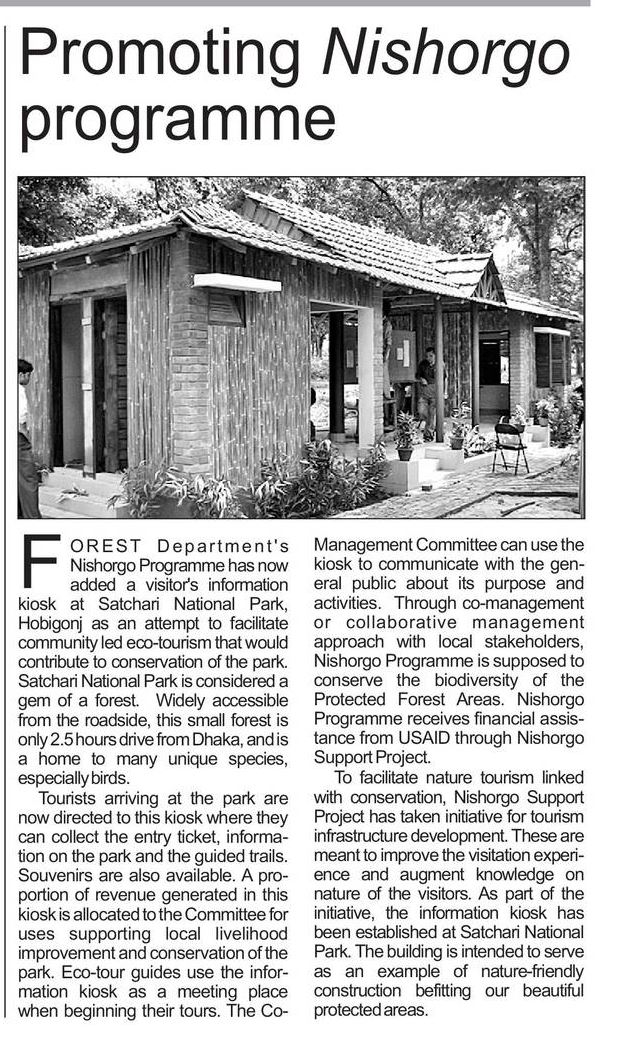 Promoting Nishorgo programme

FOREST Department's Nishorgo Programme has now added a visitor's information kiosk at Satchari National Park, Hobigonj as an attempt to facilitate community led eco-tourism that would contribute to conservation of the park. Satchari National Park is considered a gem of a forest. Widely accessible from the roadside, this small forest is only 2.5 hours drive from Dhaka, and is a home to many unique species, especially birds.

Tourists arriving at the park are now directed to this kiosk where they can collect the entry ticket, information on the park and the guided trails. Souvenirs are also available. A proportion of revenue generated in this kiosk is allocated to the Committee for uses supporting local livelihood improvement and conservation of the park. Eco-tour guides use the information kiosk as a meeting place when beginning their tours. The Co-Management Committee can use the kiosk to communicate with the general public about its purpose and activities. Through co-management or collaborative management approach with local stakeholders, Nishorgo Programme is supposed to conserve the biodiversity of the Protected Forest Areas. Nishorgo Programme receives financial assistance from USAID through Nishorgo Support Project.

To facilitate nature tourism linked with conservation, Nishorgo Support Project has taken initiative for tourism infrastructure development. These are meant to improve the visitation experience and augment knowledge on nature of the visitors. As part of the initiative, the information kiosk has been established at Satchari National Park. The building is intended to serve as an example of nature-friendly construction befitting our beautiful protected areas.